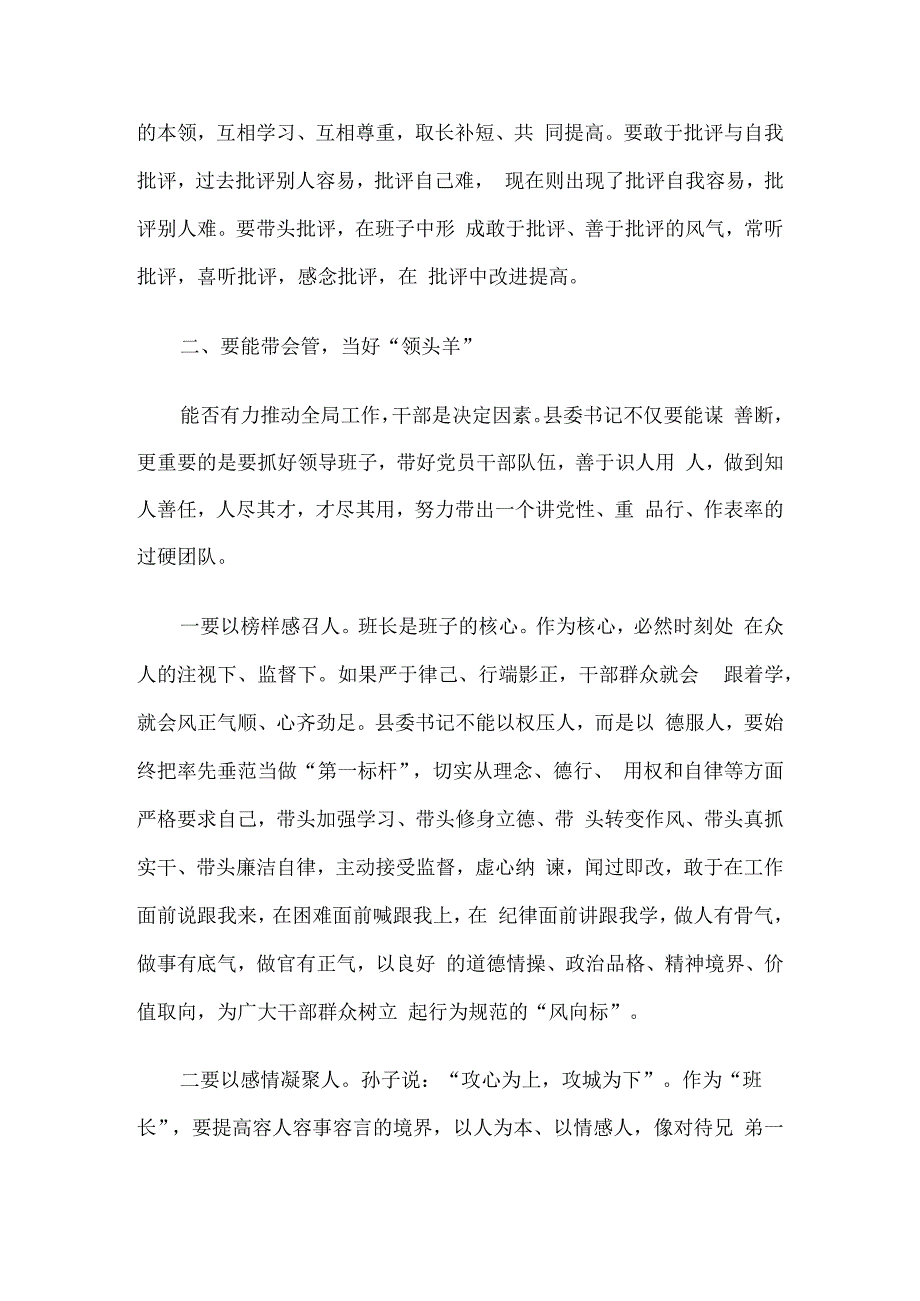 的本领，互相学习、互相尊重，取长补短、共 同提高。要敢于批评与自我批评，过去批评别人容易，批评自己难， 现在则出现了批评自我容易，批评别人难。要带头批评，在班子中形 成敢于批评、善于批评的风气，常听批评，喜听批评，感念批评，在 批评中改进提高。

二、要能带会管，当好“领头羊”

能否有力推动全局工作，干部是决定因素。县委书记不仅要能谋 善断，更重要的是要抓好领导班子，带好党员干部队伍，善于识人用 人，做到知人善任，人尽其才，才尽其用，努力带出一个讲党性、重 品行、作表率的过硬团队。

一要以榜样感召人。班长是班子的核心。作为核心，必然时刻处 在众人的注视下、监督下。如果严于律己、行端影正，干部群众就会 跟着学，就会风正气顺、心齐劲足。县委书记不能以权压人，而是以 德服人，要始终把率先垂范当做“第一标杆”，切实从理念、德行、 用权和自律等方面严格要求自己，带头加强学习、带头修身立德、带 头转变作风、带头真抓实干、带头廉洁自律，主动接受监督，虚心纳 谏，闻过即改，敢于在工作面前说跟我来，在困难面前喊跟我上，在 纪律面前讲跟我学，做人有骨气，做事有底气，做官有正气，以良好 的道德情操、政治品格、精神境界、价值取向，为广大干部群众树立 起行为规范的“风向标”。

二要以感情凝聚人。孙子说：“攻心为上，攻城为下”。作为“班长”，要提高容人容事容言的境界，以人为本、以情感人，像对待兄 弟一